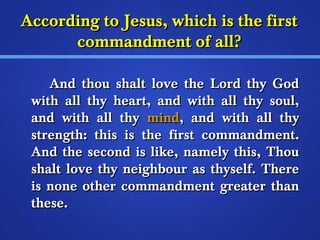 According to Jesus, which is the first commandment of all?

And thou shalt love the Lord thy God with all thy heart, and with all thy soul, and with all thy mind, and with all thy strength: this is the first commandment. And the second is like, namely this, Thou shalt love thy neighbour as thyself. There is none other commandment greater than these.